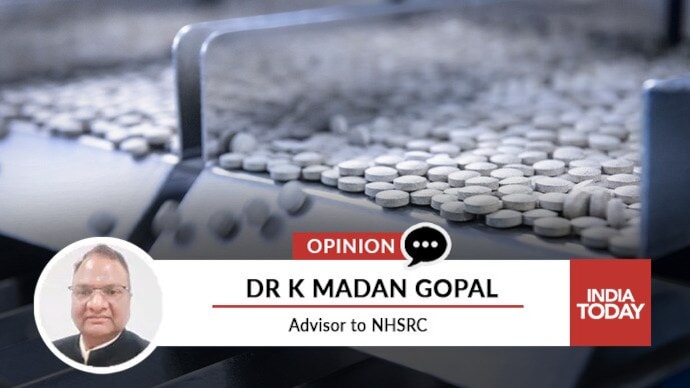 OPINION

DR K MADAN GOPAL

Advisor to NHSRC

INDIA TODAY